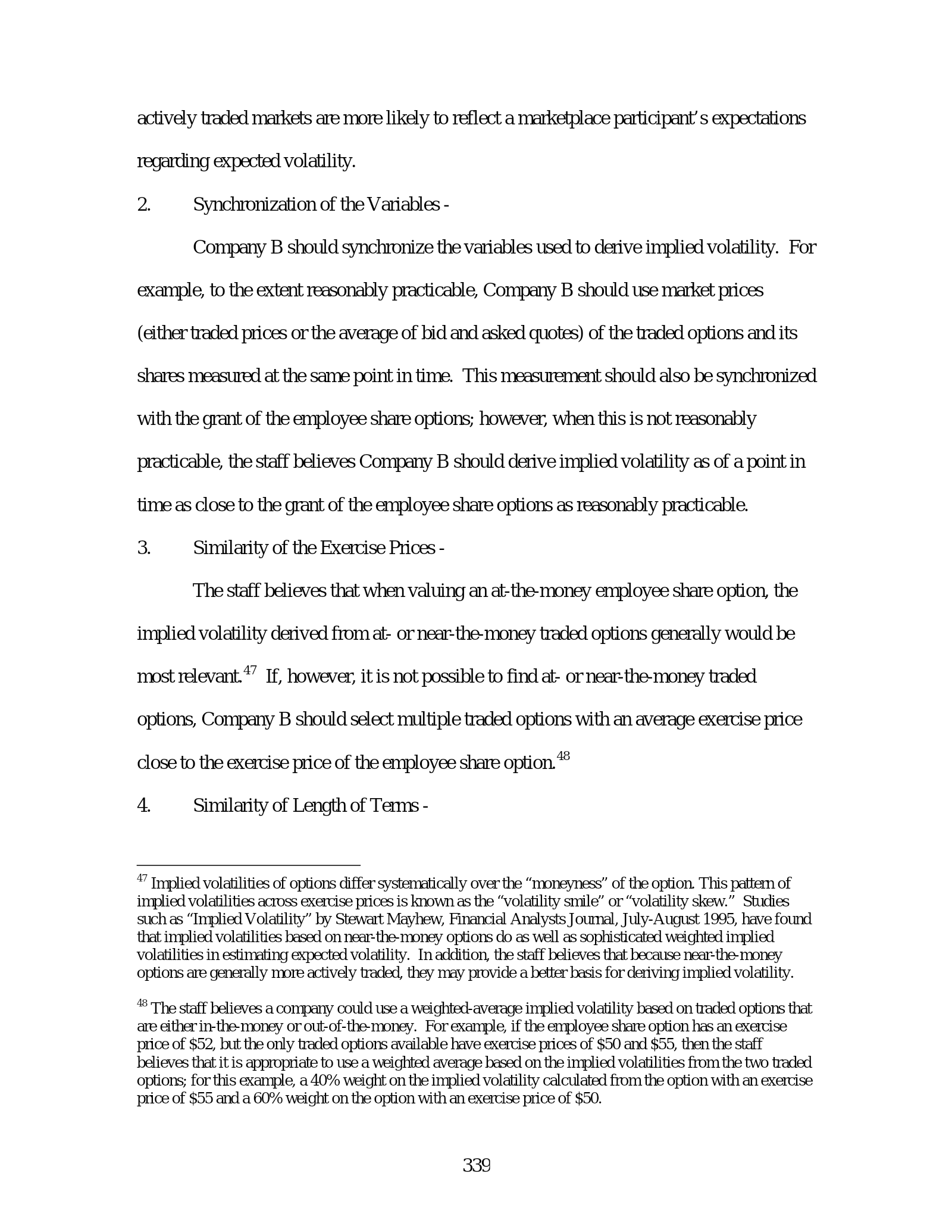 actively traded markets are more likely to reflect a marketplace participant's expectations regarding expected volatility.

2. Synchronization of the Variables -

Company B should synchronize the variables used to derive implied volatility. For example, to the extent reasonably practicable, Company B should use market prices (either traded prices or the average of bid and asked quotes) of the traded options and its shares measured at the same point in time. This measurement should also be synchronized with the grant of the employee share options; however, when this is not reasonably practicable, the staff believes Company B should derive implied volatility as of a point in time as close to the grant of the employee share options as reasonably practicable.

3. Similarity of the Exercise Prices -

The staff believes that when valuing an at-the-money employee share option, the implied volatility derived from at- or near-the-money traded options generally would be most relevant.$^{47}$ If, however, it is not possible to find at- or near-the-money traded options, Company B should select multiple traded options with an average exercise price close to the exercise price of the employee share option.$^{48}$

4. Similarity of Length of Terms -

$^{47}$ Implied volatilities of options differ systematically over the "moneyness" of the option. This pattern of implied volatilities across exercise prices is known as the "volatility smile" or "volatility skew." Studies such as "Implied Volatility" by Stewart Mayhew, Financial Analysts Journal, July-August 1995, have found that implied volatilities based on near-the-money options do as well as sophisticated weighted implied volatilities in estimating expected volatility. In addition, the staff believes that because near-the-money options are generally more actively traded, they may provide a better basis for deriving implied volatility.

$^{48}$ The staff believes a company could use a weighted-average implied volatility based on traded options that are either in-the-money or out-of-the-money. For example, if the employee share option has an exercise price of $52, but the only traded options available have exercise prices of $50 and $55, then the staff believes that it is appropriate to use a weighted average based on the implied volatilities from the two traded options; for this example, a 40% weight on the implied volatility calculated from the option with an exercise price of $55 and a 60% weight on the option with an exercise price of $50.

339